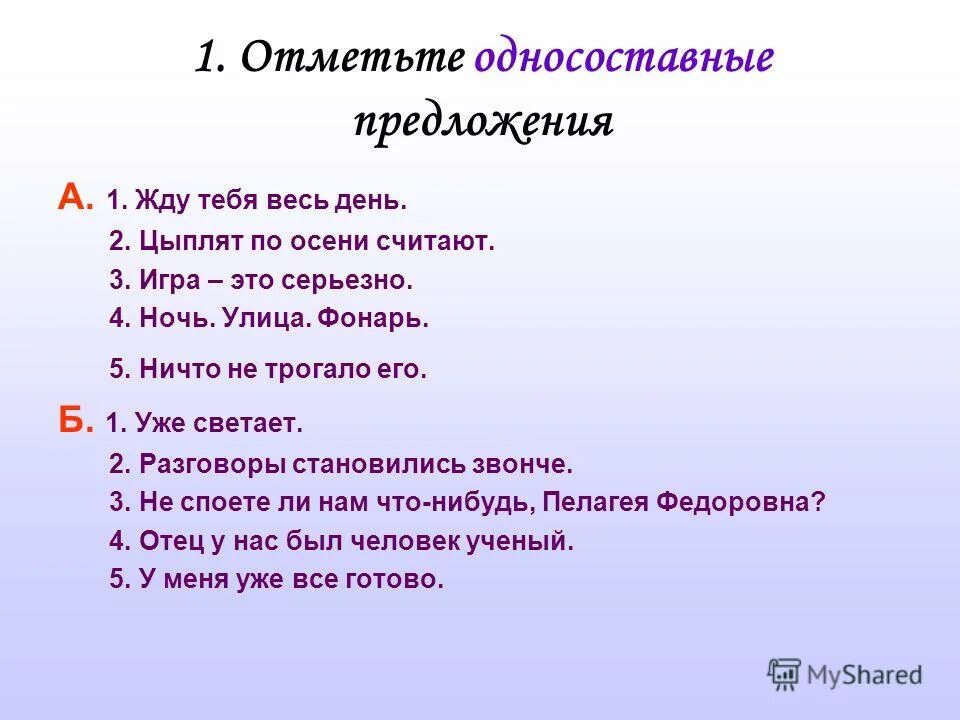 1. Отметьте односоставные предложения

А. 1. Жду тебя весь день.
2. Цыплят по осени считают.
3. Игра – это серьезно.
4. Ночь. Улица. Фонарь.
5. Ничто не трогало его.

Б. 1. Уже светает.
2. Разговоры становились звонче.
3. Не споете ли нам что-нибудь, Пелагея Федоровна?
4. Отец у нас был человек ученый.
5. У меня уже все готово.

MyShared